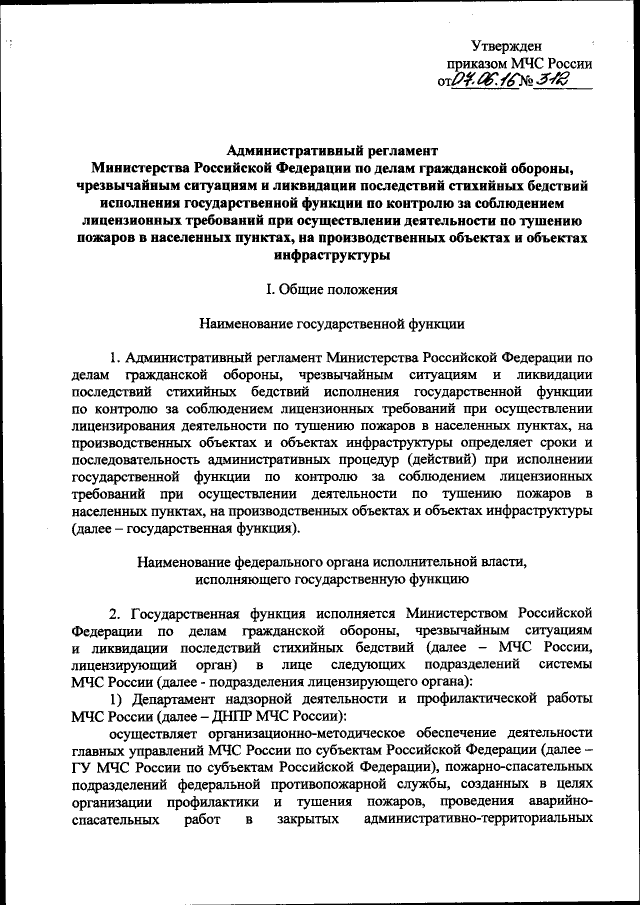 Утвержден
приказом МЧС России
от 07.06.16 № 312

Административный регламент
Министерства Российской Федерации по делам гражданской обороны, чрезвычайным ситуациям и ликвидации последствий стихийных бедствий исполнения государственной функции по контролю за соблюдением лицензионных требований при осуществлении деятельности по тушению пожаров в населенных пунктах, на производственных объектах и объектах инфраструктуры

I. Общие положения

Наименование государственной функции

1. Административный регламент Министерства Российской Федерации по делам гражданской обороны, чрезвычайным ситуациям и ликвидации последствий стихийных бедствий исполнения государственной функции по контролю за соблюдением лицензионных требований при осуществлении лицензирования деятельности по тушению пожаров в населенных пунктах, на производственных объектах и объектах инфраструктуры определяет сроки и последовательность административных процедур (действий) при исполнении государственной функции по контролю за соблюдением лицензионных требований при осуществлении деятельности по тушению пожаров в населенных пунктах, на производственных объектах и объектах инфраструктуры (далее – государственная функция).

Наименование федерального органа исполнительной власти, исполняющего государственную функцию

2. Государственная функция исполняется Министерством Российской Федерации по делам гражданской обороны, чрезвычайным ситуациям и ликвидации последствий стихийных бедствий (далее – МЧС России, лицензирующий орган) в лице следующих подразделений системы МЧС России (далее - подразделения лицензирующего органа):

1) Департамент надзорной деятельности и профилактической работы МЧС России (далее – ДНПР МЧС России):

осуществляет организационно-методическое обеспечение деятельности главных управлений МЧС России по субъектам Российской Федерации (далее – ГУ МЧС России по субъектам Российской Федерации), пожарно-спасательных подразделений федеральной противопожарной службы, созданных в целях организации профилактики и тушения пожаров, проведения аварийно-спасательных работ в закрытых административно-территориальных